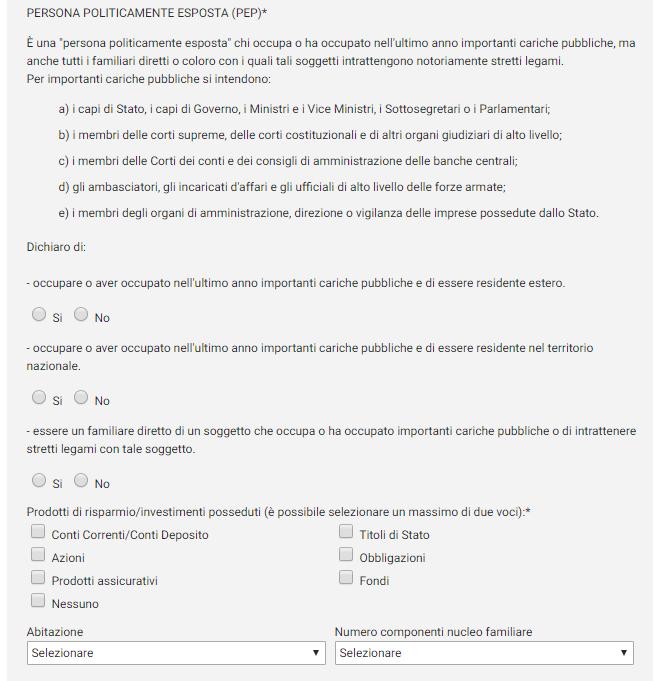 PERSONA POLITICAMENTE ESPOSTA (PEP)*

È una "persona politicamente esposta" chi occupa o ha occupato nell'ultimo anno importanti cariche pubbliche, ma anche tutti i familiari diretti o coloro con i quali tali soggetti intrattengono notoriamente stretti legami.
Per importanti cariche pubbliche si intendono:

a) i capi di Stato, i capi di Governo, i Ministri e i Vice Ministri, i Sottosegretari o i Parlamentari;

b) i membri delle corti supreme, delle corti costituzionali e di altri organi giudiziari di alto livello;

c) i membri delle Corti dei conti e dei consigli di amministrazione delle banche centrali;

d) gli ambasciatori, gli incaricati d'affari e gli ufficiali di alto livello delle forze armate;

e) i membri degli organi di amministrazione, direzione o vigilanza delle imprese possedute dallo Stato.

Dichiaro di:

- occupare o aver occupato nell'ultimo anno importanti cariche pubbliche e di essere residente estero.

Si No

- occupare o aver occupato nell'ultimo anno importanti cariche pubbliche e di essere residente nel territorio nazionale.

Si No

- essere un familiare diretto di un soggetto che occupa o ha occupato importanti cariche pubbliche o di intrattenere stretti legami con tale soggetto.

Si No

Prodotti di risparmio/investimenti posseduti (è possibile selezionare un massimo di due voci):*

Conti Correnti/Conti Deposito
Azioni
Prodotti assicurativi
Nessuno

Titoli di Stato
Obbligazioni
Fondi

Abitazione
Selezionare

Numero componenti nucleo familiare
Selezionare